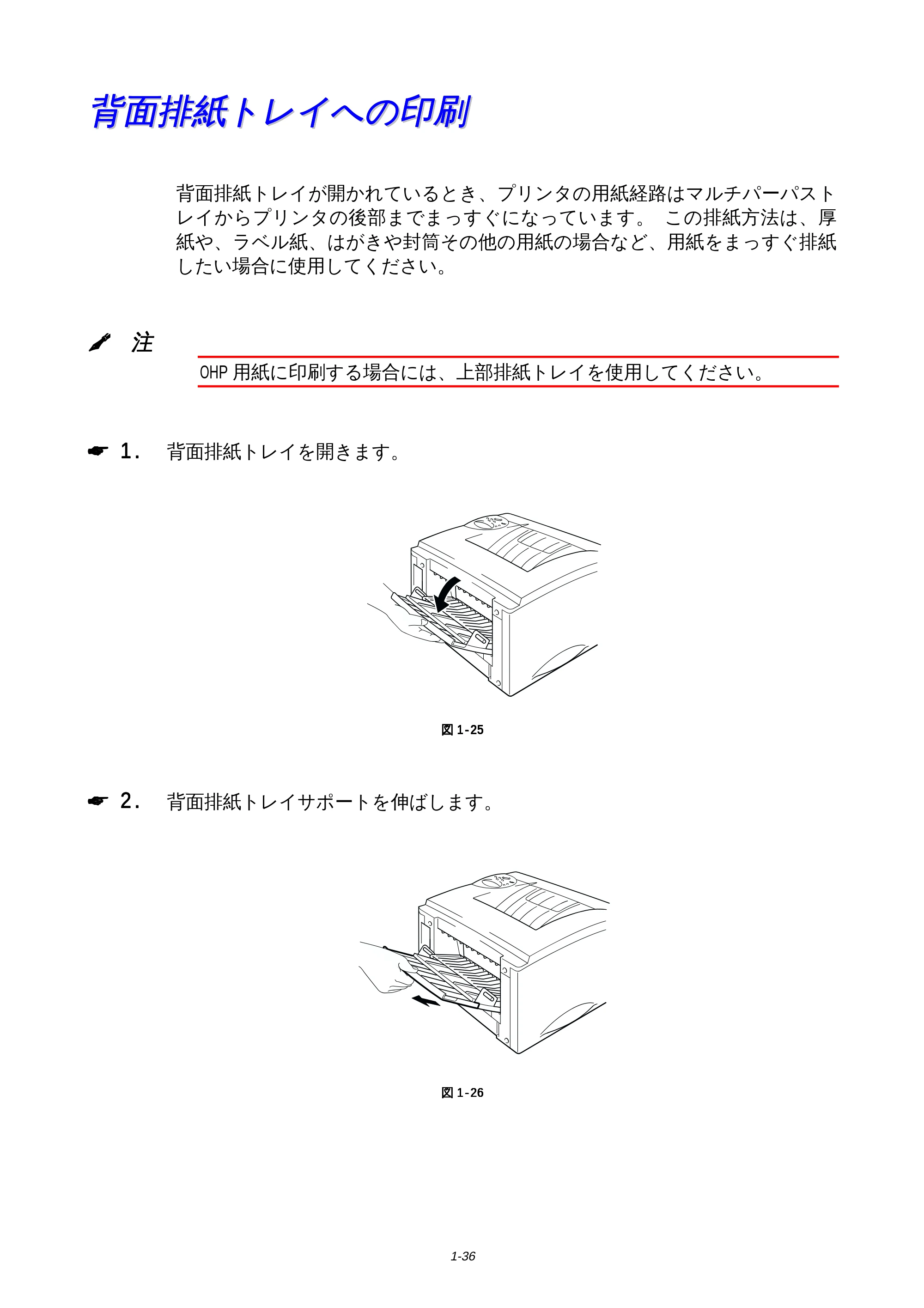 背面排紙トレイへの印刷

背面排紙トレイが開かれているとき、プリンタの用紙経路はマルチパーパストレイからプリンタの後部までまっすぐになっています。 この排紙方法は、厚紙や、ラベル紙、はがきや封筒その他の用紙の場合など、用紙をまっすぐ排紙したい場合に使用してください。

注

OHP 用紙に印刷する場合には、上部排紙トレイを使用してください。

1. 背面排紙トレイを開きます。

図 1-25

2. 背面排紙トレイサポートを伸ばします。

図 1-26

1-36